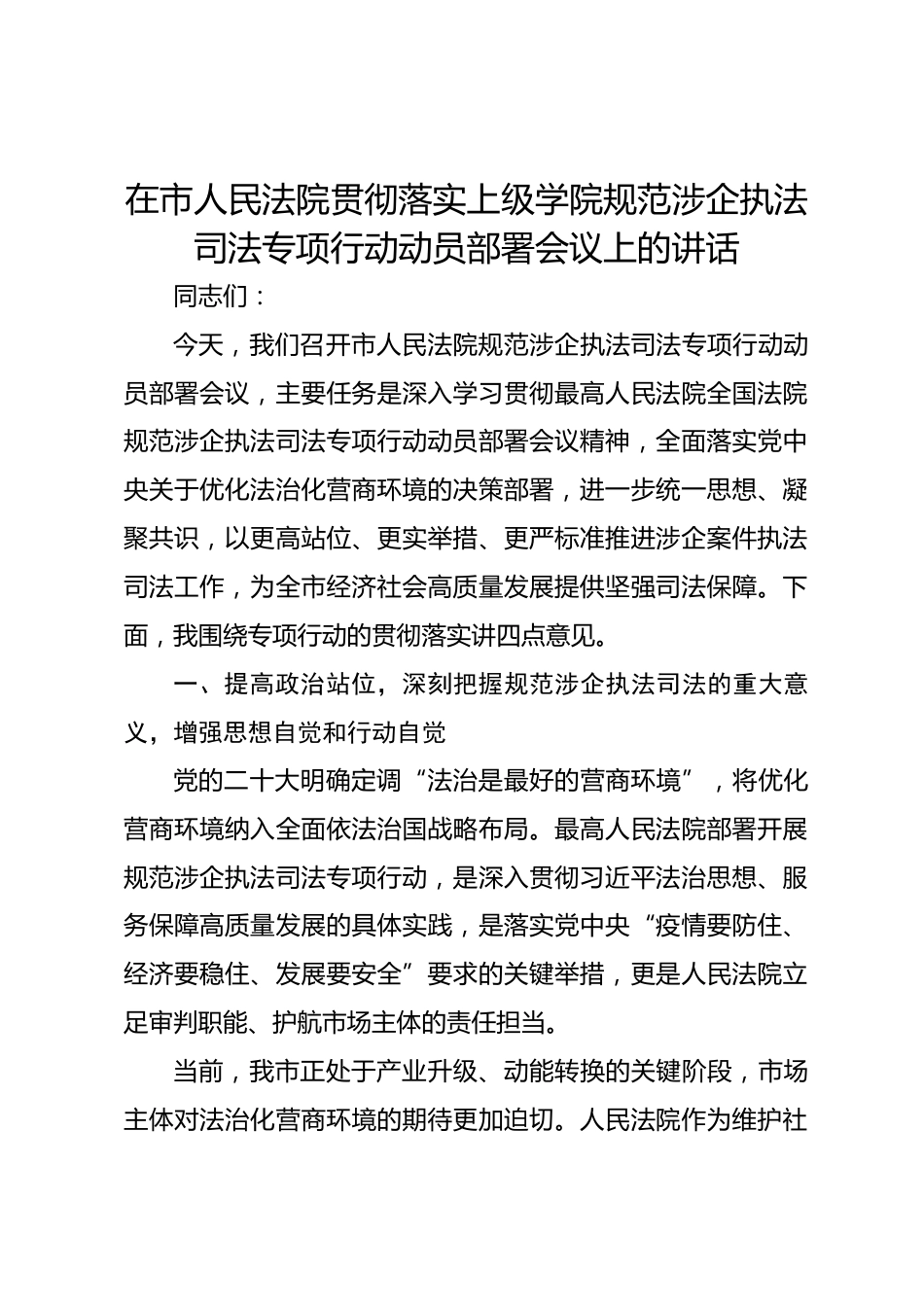 在市人民法院贯彻落实上级学院规范涉企执法司法专项行动动员部署会议上的讲话

同志们：

今天，我们召开市人民法院规范涉企执法司法专项行动动员部署会议，主要任务是深入学习贯彻最高人民法院全国法院规范涉企执法司法专项行动动员部署会议精神，全面落实党中央关于优化法治化营商环境的决策部署，进一步统一思想、凝聚共识，以更高站位、更实举措、更严标准推进涉企案件执法司法工作，为全市经济社会高质量发展提供坚强司法保障。下面，我围绕专项行动的贯彻落实讲四点意见。

一、提高政治站位，深刻把握规范涉企执法司法的重大意义，增强思想自觉和行动自觉

党的二十大明确定调“法治是最好的营商环境”，将优化营商环境纳入全面依法治国战略布局。最高人民法院部署开展规范涉企执法司法专项行动，是深入贯彻习近平法治思想、服务保障高质量发展的具体实践，是落实党中央“疫情要防住、经济要稳住、发展要安全”要求的关键举措，更是人民法院立足审判职能、护航市场主体的责任担当。

当前，我市正处于产业升级、动能转换的关键阶段，市场主体对法治化营商环境的期待更加迫切。人民法院作为维护社